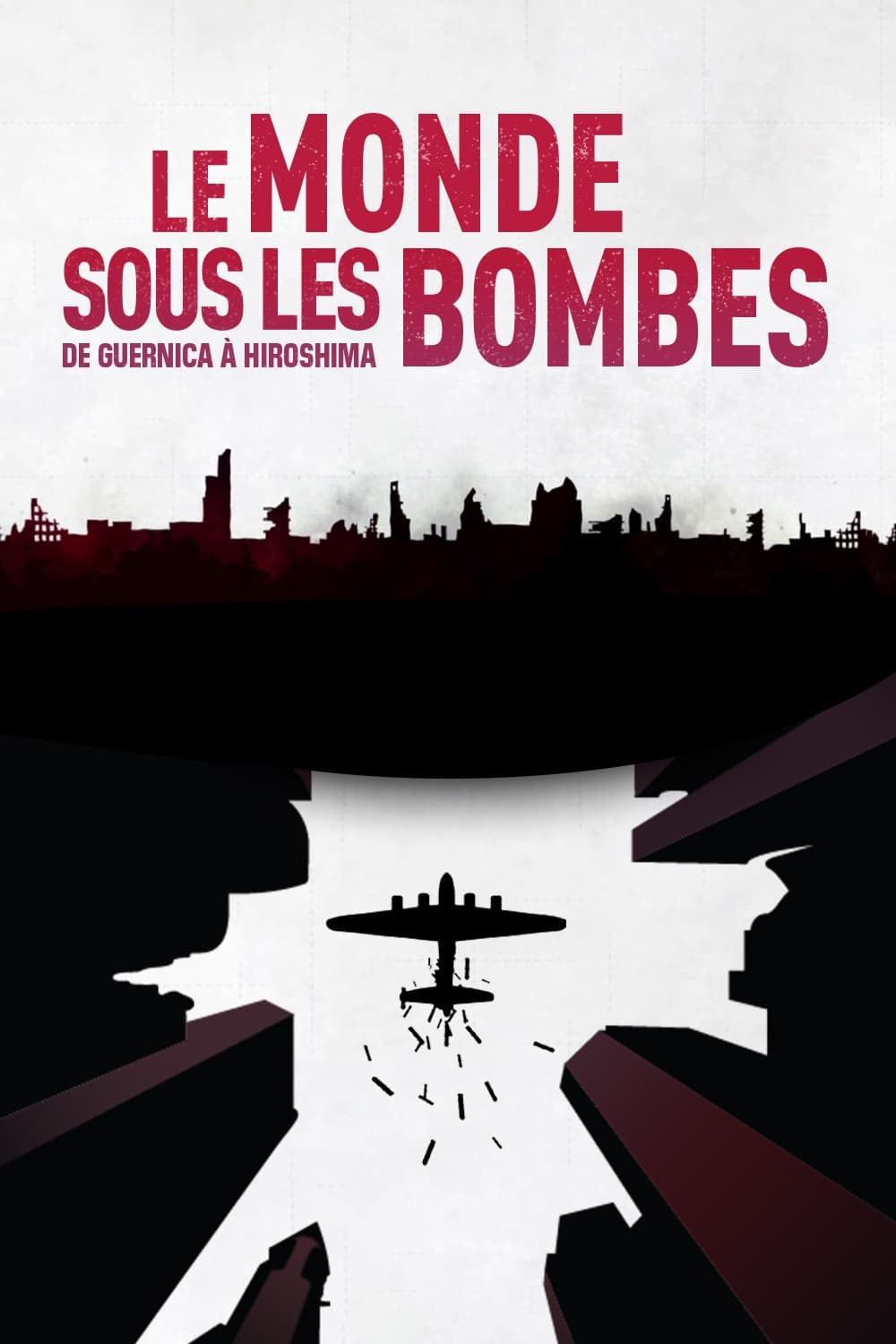 LE MONDE
SOUS LES BOMBES
DE GUERNICA À HIROSHIMA